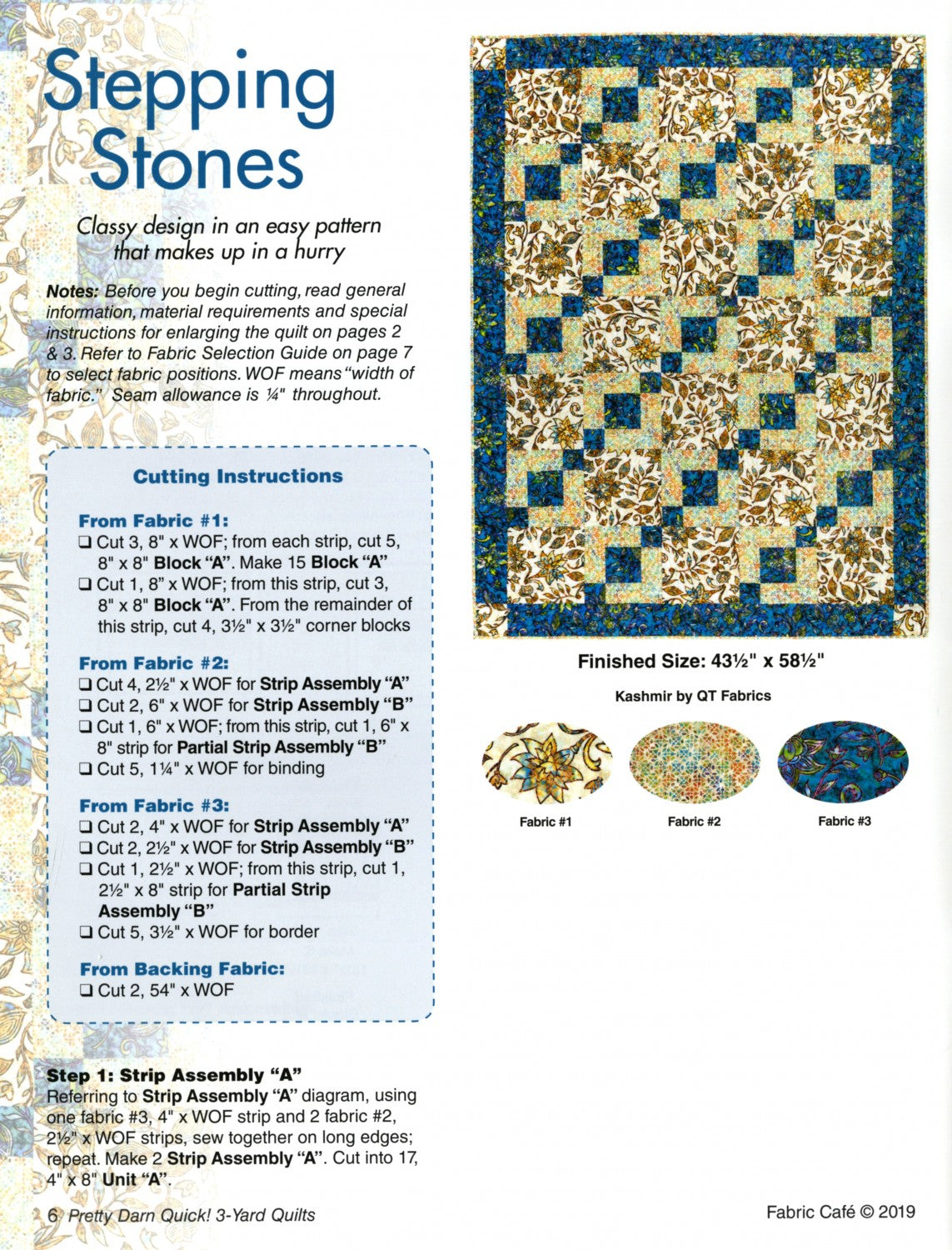 Stepping Stones

Classy design in an easy pattern that makes up in a hurry

Notes: Before you begin cutting, read general information, material requirements and special instructions for enlarging the quilt on pages 2 & 3. Refer to Fabric Selection Guide on page 7 to select fabric positions. WOF means "width of fabric." Seam allowance is ¼" throughout.

Cutting Instructions

From Fabric #1:
❑ Cut 3, 8" x WOF; from each strip, cut 5, 8" x 8" Block "A". Make 15 Block "A"
❑ Cut 1, 8" x WOF; from this strip, cut 3, 8" x 8" Block "A". From the remainder of this strip, cut 4, 3½" x 3½" corner blocks

From Fabric #2:
❑ Cut 4, 2½" x WOF for Strip Assembly "A"
❑ Cut 2, 6" x WOF for Strip Assembly "B"
❑ Cut 1, 6" x WOF; from this strip, cut 1, 6" x 8" strip for Partial Strip Assembly "B"
❑ Cut 5, 1¼" x WOF for binding

From Fabric #3:
❑ Cut 2, 4" x WOF for Strip Assembly "A"
❑ Cut 2, 2½" x WOF for Strip Assembly "B"
❑ Cut 1, 2½" x WOF; from this strip, cut 1, 2½" x 8" strip for Partial Strip Assembly "B"
❑ Cut 5, 3½" x WOF for border

From Backing Fabric:
❑ Cut 2, 54" x WOF

Step 1: Strip Assembly "A"
Referring to Strip Assembly "A" diagram, using one fabric #3, 4" x WOF strip and 2 fabric #2, 2½" x WOF strips, sew together on long edges; repeat. Make 2 Strip Assembly "A". Cut into 17, 4" x 8" Unit "A".

Finished Size: 43½" x 58½"

Kashmir by QT Fabrics

Fabric #1

Fabric #2

Fabric #3

6 Pretty Darn Quick! 3-Yard Quilts

Fabric Café © 2019